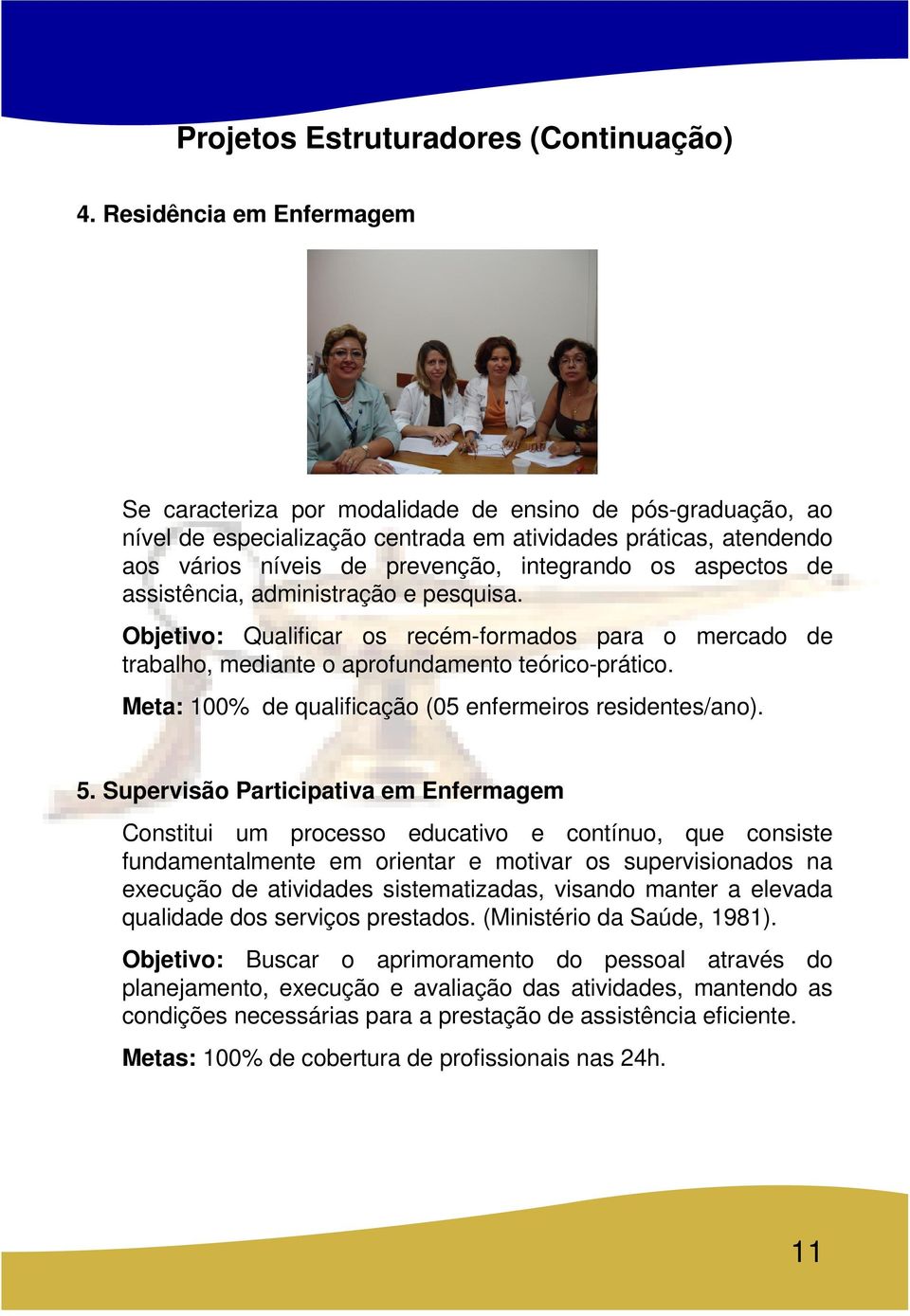 Projetos Estruturadores (Continuação)

4. Residência em Enfermagem

Se caracteriza por modalidade de ensino de pós-graduação, ao nível de especialização centrada em atividades práticas, atendendo aos vários níveis de prevenção, integrando os aspectos de assistência, administração e pesquisa.

Objetivo: Qualificar os recém-formados para o mercado de trabalho, mediante o aprofundamento teórico-prático.

Meta: 100% de qualificação (05 enfermeiros residentes/ano).

5. Supervisão Participativa em Enfermagem

Constitui um processo educativo e contínuo, que consiste fundamentalmente em orientar e motivar os supervisionados na execução de atividades sistematizadas, visando manter a elevada qualidade dos serviços prestados. (Ministério da Saúde, 1981).

Objetivo: Buscar o aprimoramento do pessoal através do planejamento, execução e avaliação das atividades, mantendo as condições necessárias para a prestação de assistência eficiente.

Metas: 100% de cobertura de profissionais nas 24h.

11